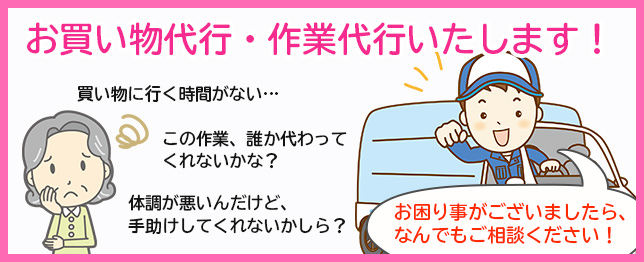 お買い物代行・作業代行いたします！

買い物に行く時間がない…

この作業、誰か代わってくれないかな？

体調が悪いんだけど、手助けしてくれないかしら？

お困り事がございましたら、なんでもご相談ください！